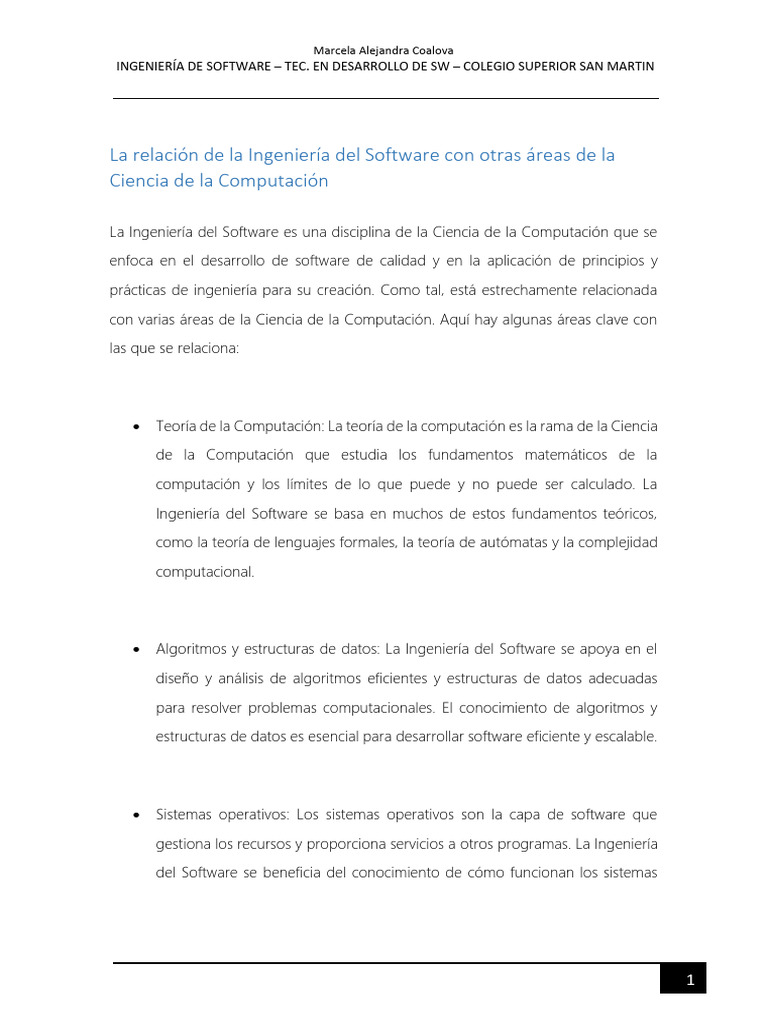 Marcela Alejandra Coalova
INGENIERÍA DE SOFTWARE – TEC. EN DESARROLLO DE SW – COLEGIO SUPERIOR SAN MARTIN

La relación de la Ingeniería del Software con otras áreas de la Ciencia de la Computación

La Ingeniería del Software es una disciplina de la Ciencia de la Computación que se enfoca en el desarrollo de software de calidad y en la aplicación de principios y prácticas de ingeniería para su creación. Como tal, está estrechamente relacionada con varias áreas de la Ciencia de la Computación. Aquí hay algunas áreas clave con las que se relaciona:

• Teoría de la Computación: La teoría de la computación es la rama de la Ciencia de la Computación que estudia los fundamentos matemáticos de la computación y los límites de lo que puede y no puede ser calculado. La Ingeniería del Software se basa en muchos de estos fundamentos teóricos, como la teoría de lenguajes formales, la teoría de autómatas y la complejidad computacional.

• Algoritmos y estructuras de datos: La Ingeniería del Software se apoya en el diseño y análisis de algoritmos eficientes y estructuras de datos adecuadas para resolver problemas computacionales. El conocimiento de algoritmos y estructuras de datos es esencial para desarrollar software eficiente y escalable.

• Sistemas operativos: Los sistemas operativos son la capa de software que gestiona los recursos y proporciona servicios a otros programas. La Ingeniería del Software se beneficia del conocimiento de cómo funcionan los sistemas

1